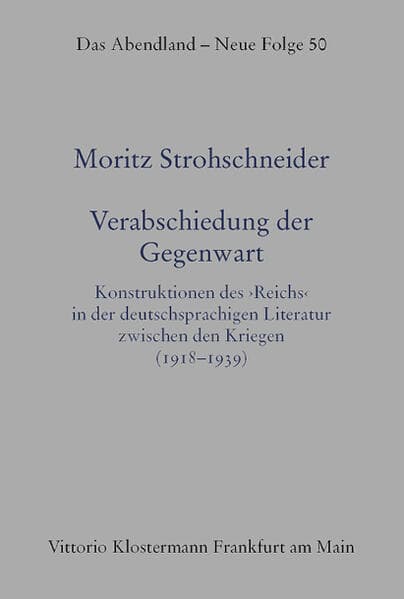 Das Abendland – Neue Folge 50

Moritz Strohschneider

Verabschiedung der Gegenwart

Konstruktionen des ›Reichs‹ in der deutschsprachigen Literatur zwischen den Kriegen (1918–1939)

Vittorio Klostermann Frankfurt am Main